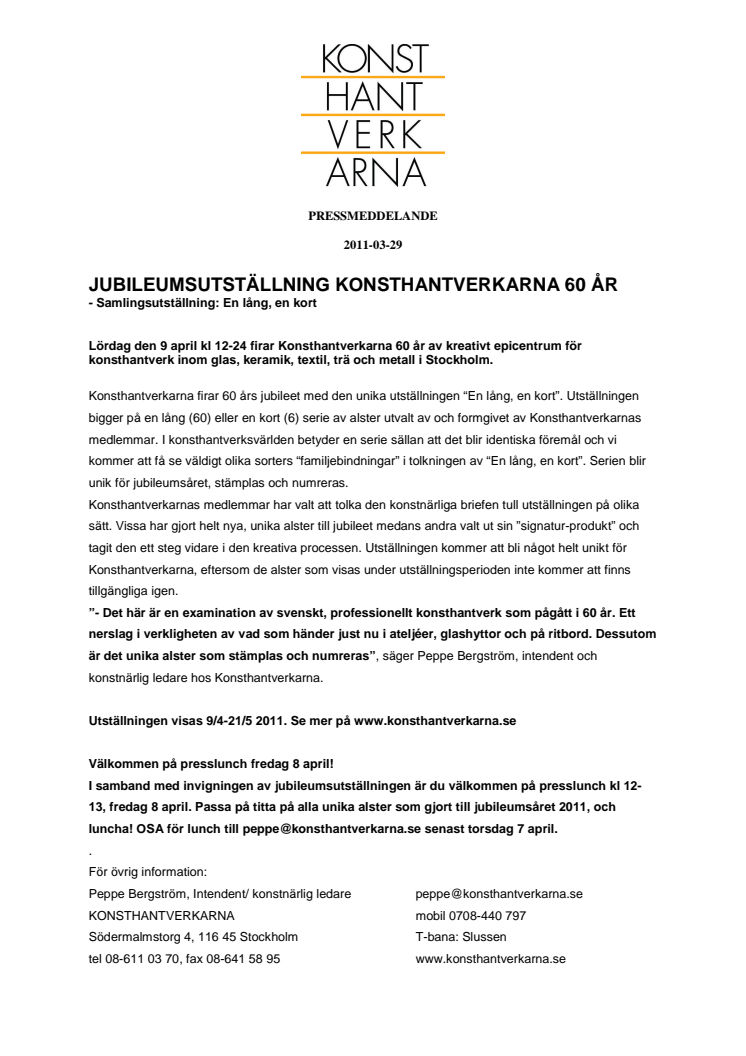 KONST
HANT
VERK
ARNA

PRESSMEDDELANDE

2011-03-29

JUBILEUMSUTSTÄLLNING KONSTHANTVERKARNA 60 ÅR
- Samlingsutställning: En lång, en kort

Lördag den 9 april kl 12-24 firar Konsthantverkarna 60 år av kreativt epicentrum för konsthantverk inom glas, keramik, textil, trä och metall i Stockholm.

Konsthantverkarna firar 60 års jubileet med den unika utställningen "En lång, en kort". Utställningen bigger på en lång (60) eller en kort (6) serie av alster utvalt av och formgivet av Konsthantverkarnas medlemmar. I konsthantverksvärlden betyder en serie sällan att det blir identiska föremål och vi kommer att få se väldigt olika sorters "familjebindningar" i tolkningen av "En lång, en kort". Serien blir unik för jubileumsåret, stämplas och numreras.
Konsthantverkarnas medlemmar har valt att tolka den konstnärliga briefen tull utställningen på olika sätt. Vissa har gjort helt nya, unika alster till jubileet medans andra valt ut sin "signatur-produkt" och tagit den ett steg vidare i den kreativa processen. Utställningen kommer att bli något helt unikt för Konsthantverkarna, eftersom de alster som visas under utställningsperioden inte kommer att finns tillgängliga igen.
"- Det här är en examination av svenskt, professionellt konsthantverk som pågått i 60 år. Ett nerslag i verkligheten av vad som händer just nu i ateljéer, glashyttor och på ritbord. Dessutom är det unika alster som stämplas och numreras", säger Peppe Bergström, intendent och konstnärlig ledare hos Konsthantverkarna.

Utställningen visas 9/4-21/5 2011. Se mer på www.konsthantverkarna.se

Välkommen på presslunch fredag 8 april!
I samband med invigningen av jubileumsutställningen är du välkommen på presslunch kl 12-13, fredag 8 april. Passa på titta på alla unika alster som gjort till jubileumsåret 2011, och luncha! OSA för lunch till peppe@konsthantverkarna.se senast torsdag 7 april.

.
För övrig information:
Peppe Bergström, Intendent/ konstnärlig ledare
KONSTHANTVERKARNA
Södermalmstorg 4, 116 45 Stockholm
tel 08-611 03 70, fax 08-641 58 95

peppe@konsthantverkarna.se
mobil 0708-440 797
T-bana: Slussen
www.konsthantverkarna.se